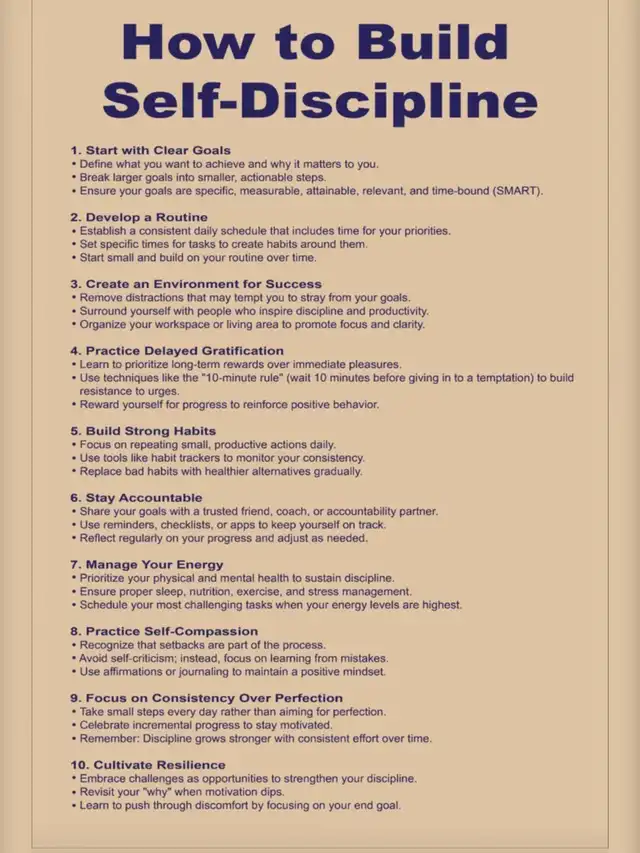 How to Build Self-Discipline

1. Start with Clear Goals
• Define what you want to achieve and why it matters to you.
• Break larger goals into smaller, actionable steps.
• Ensure your goals are specific, measurable, attainable, relevant, and time-bound (SMART).

2. Develop a Routine
• Establish a consistent daily schedule that includes time for your priorities.
• Set specific times for tasks to create habits around them.
• Start small and build on your routine over time.

3. Create an Environment for Success
• Remove distractions that may tempt you to stray from your goals.
• Surround yourself with people who inspire discipline and productivity.
• Organize your workspace or living area to promote focus and clarity.

4. Practice Delayed Gratification
• Learn to prioritize long-term rewards over immediate pleasures.
• Use techniques like the "10-minute rule" (wait 10 minutes before giving in to a temptation) to build resistance to urges.
• Reward yourself for progress to reinforce positive behavior.

5. Build Strong Habits
• Focus on repeating small, productive actions daily.
• Use tools like habit trackers to monitor your consistency.
• Replace bad habits with healthier alternatives gradually.

6. Stay Accountable
• Share your goals with a trusted friend, coach, or accountability partner.
• Use reminders, checklists, or apps to keep yourself on track.
• Reflect regularly on your progress and adjust as needed.

7. Manage Your Energy
• Prioritize your physical and mental health to sustain discipline.
• Ensure proper sleep, nutrition, exercise, and stress management.
• Schedule your most challenging tasks when your energy levels are highest.

8. Practice Self-Compassion
• Recognize that setbacks are part of the process.
• Avoid self-criticism; instead, focus on learning from mistakes.
• Use affirmations or journaling to maintain a positive mindset.

9. Focus on Consistency Over Perfection
• Take small steps every day rather than aiming for perfection.
• Celebrate incremental progress to stay motivated.
• Remember: Discipline grows stronger with consistent effort over time.

10. Cultivate Resilience
• Embrace challenges as opportunities to strengthen your discipline.
• Revisit your "why" when motivation dips.
• Learn to push through discomfort by focusing on your end goal.